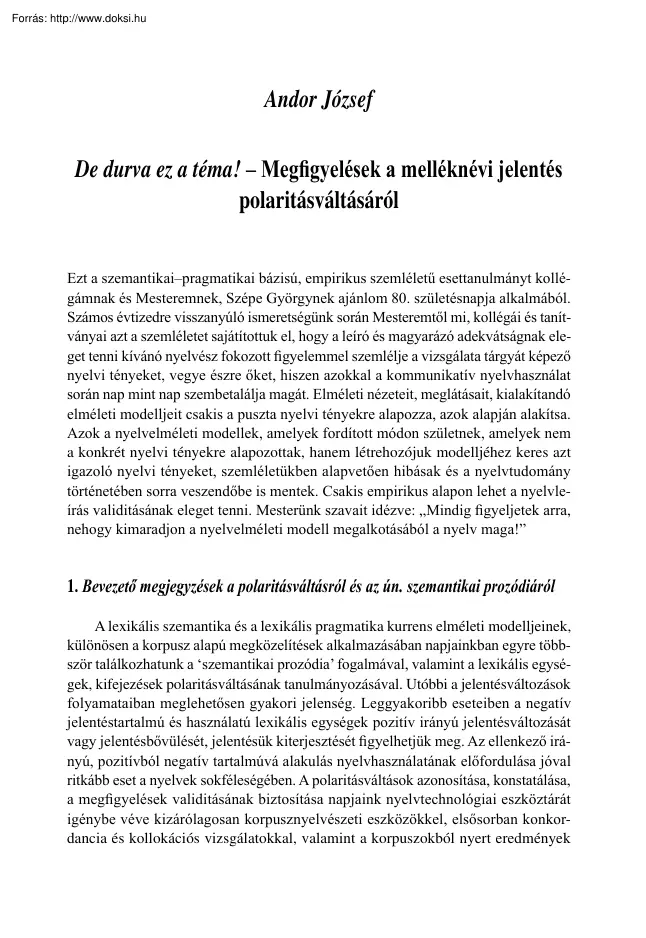 Forrás: http://www.doksi.hu

Andor József

De durva ez a téma! – Megfigyelések a melléknévi jelentés polaritásváltásáról

Ezt a szemantikai–pragmatikai bázisú, empirikus szemléletű esettanulmányt kollégámnak és Mesteremnek, Szépe Györgynek ajánlom 80. születésnapja alkalmából. Számos évtizedre visszanyúló ismeretségünk során Mesteremtől mi, kollégái és tanítványai azt a szemléletet sajátítottuk el, hogy a leíró és magyarázó adekvátságnak eleget tenni kívánó nyelvész fokozott figyelemmel szemlélje a vizsgálata tárgyát képező nyelvi tényeket, vegye észre őket, hiszen azokkal a kommunikatív nyelvhasználat során nap mint nap szembetalálja magát. Elméleti nézeteit, meglátásait, kialakítandó elméleti modelljeit csakis a puszta nyelvi tényekre alapozza, azok alapján alakítsa. Azok a nyelvelméleti modellek, amelyek fordított módon születnek, amelyek nem a konkrét nyelvi tényekre alapozottak, hanem létrehozójuk modelljéhez keres azt igazoló nyelvi tényeket, szemléletükben alapvetően hibásak és a nyelvtudomány történetében sorra veszendőbe is mentek. Csakis empirikus alapon lehet a nyelvleírás validitásának eleget tenni. Mesterünk szavait idézve: „Mindig figyeljetek arra, nehogy kimaradjon a nyelvelméleti modell megalkotásából a nyelv maga!”

1. Bevezető megjegyzések a polaritásváltásról és az ún. szemantikai prozódiáról

A lexikális szemantika és a lexikális pragmatika kurrens elméleti modelljeinek, különösen a korpusz alapú megközelítések alkalmazásában napjainkban egyre többször találkozhatunk a ‘szemantikai prozódia’ fogalmával, valamint a lexikális egységek, kifejezések polaritásváltásának tanulmányozásával. Utóbbi a jelentésváltozások folyamataiban meglehetősen gyakori jelenség. Leggyakoribb eseteiben a negatív jelentéstartalmú és használatú lexikális egységek pozitív irányú jelentésváltozását vagy jelentésbővülését, jelentésük kiterjesztését figyelhetjük meg. Az ellenkező irányú, pozitívból negatív tartalmúvá alakulás nyelvhasználatának előfordulása jóval ritkább eset a nyelvek sokféleségében. A polaritásváltások azonosítása, konstatálása, a megfigyelések validitásának biztosítása napjaink nyelvtechnológiai eszköztárát igénybe véve kizárólagosan korpusznyelvészeti eszközökkel, elsősorban konkordancia és kollokációs vizsgálatokkal, valamint a korpuszokból nyert eredmények